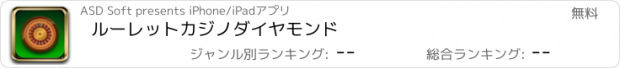 ASD Soft presents iPhone/iPadアプリ

無料

ルーレットカジノダイヤモンド

ジャンル別ランキング: --

総合ランキング: --